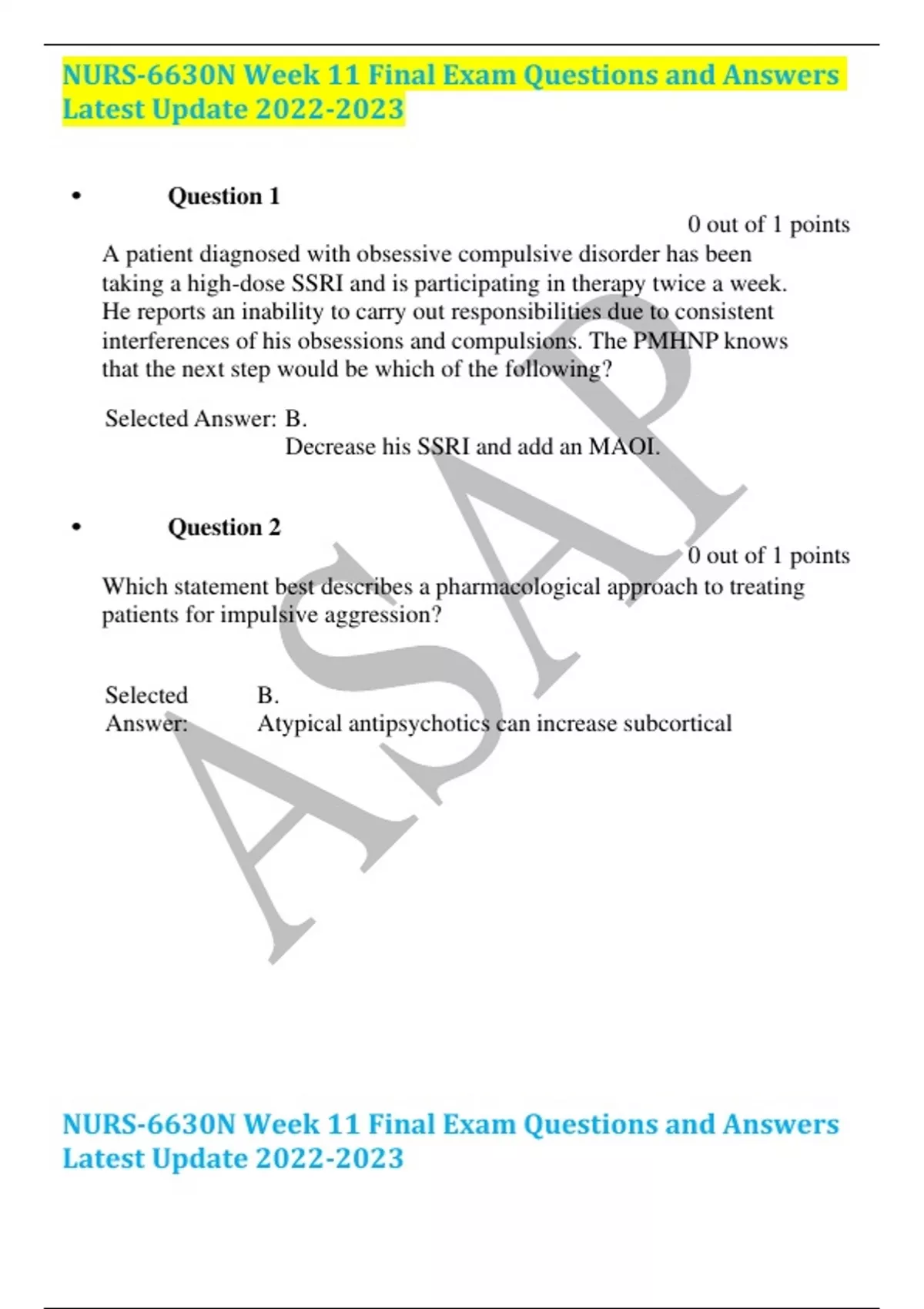 NURS-6630N Week 11 Final Exam Questions and Answers Latest Update 2022-2023

• Question 1

0 out of 1 points

A patient diagnosed with obsessive compulsive disorder has been taking a high-dose SSRI and is participating in therapy twice a week. He reports an inability to carry out responsibilities due to consistent interferences of his obsessions and compulsions. The PMHNP knows that the next step would be which of the following?

Selected Answer: B.
Decrease his SSRI and add an MAOI.

• Question 2

0 out of 1 points

Which statement best describes a pharmacological approach to treating patients for impulsive aggression?

Selected Answer: B.
Atypical antipsychotics can increase subcortical

ASAP

NURS-6630N Week 11 Final Exam Questions and Answers Latest Update 2022-2023